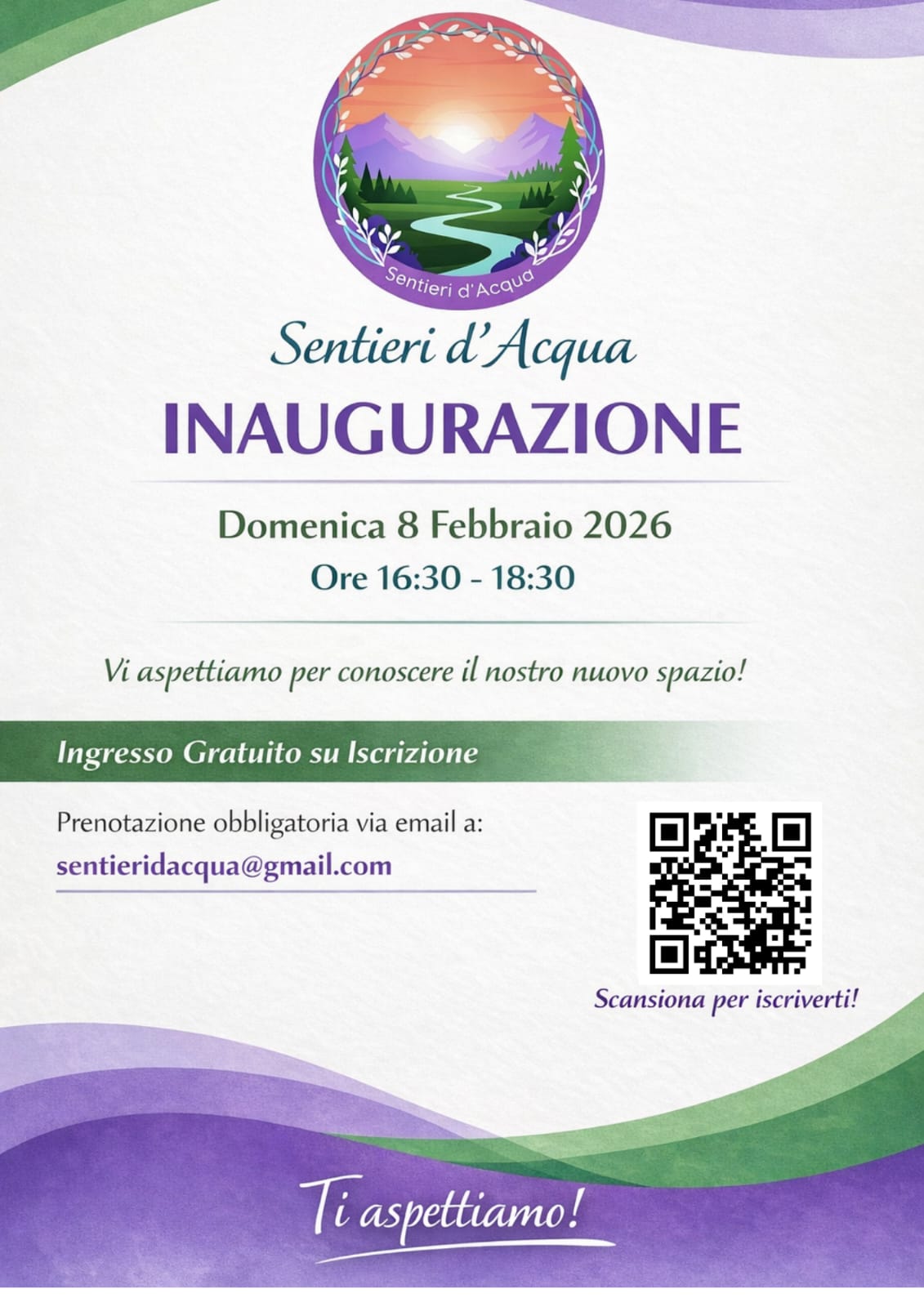 Sentieri d'Acqua

Sentieri d'Acqua

INAUGURAZIONE

Domenica 8 Febbraio 2026

Ore 16:30 - 18:30

Vi aspettiamo per conoscere il nostro nuovo spazio!

Ingresso Gratuito su Iscrizione

Prenotazione obbligatoria via email a:
sentieridacqua@gmail.com

Scansiona per iscriverti!

Ti aspettiamo!